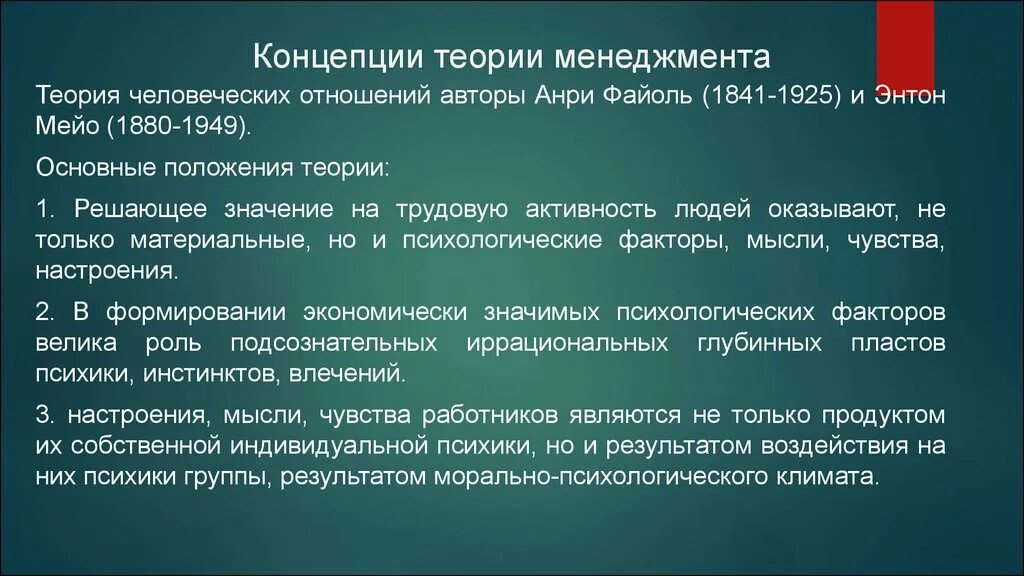 Концепции теории менеджмента

Теория человеческих отношений авторы Анри Файоль (1841-1925) и Энтон Мейо (1880-1949).

Основные положения теории:

1. Решающее значение на трудовую активность людей оказывают, не только материальные, но и психологические факторы, мысли, чувства, настроения.

2. В формировании экономически значимых психологических факторов велика роль подсознательных иррациональных глубинных пластов психики, инстинктов, влечений.

3. настроения, мысли, чувства работников являются не только продуктом их собственной индивидуальной психики, но и результатом воздействия на них психики группы, результатом морально-психологического климата.